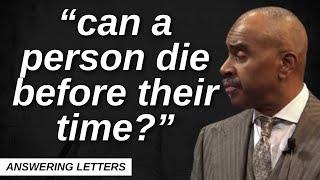 “can a person die before their time?”

ANSWERING LETTERS